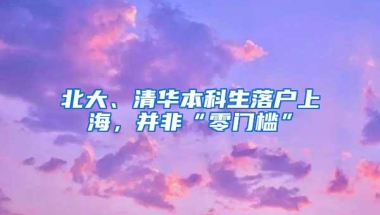 北大、清华本科生落户上海，并非“零门槛”